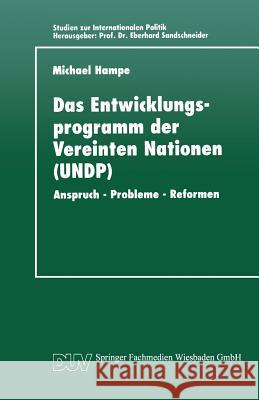 Studien zur Internationalen Politik
Herausgeber: Prof. Dr. Eberhard Sandschneider

Michael Hampe

Das Entwicklungsprogramm der Vereinten Nationen (UNDP)

Anspruch - Probleme - Reformen

DUV Springer Fachmedien Wiesbaden GmbH

Kraina Książek